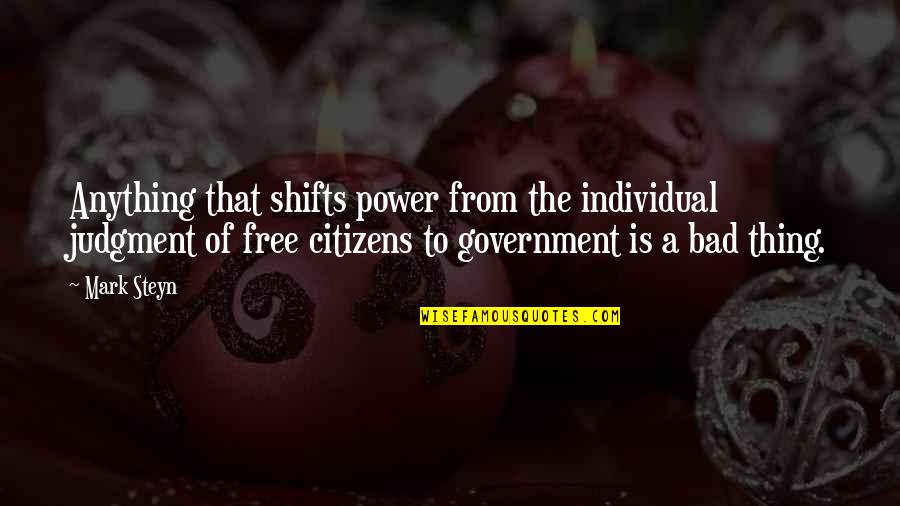 Anything that shifts power from the individual judgment of free citizens to government is a bad thing.

~ Mark Steyn

WISEFAMOUSQUOTES.COM